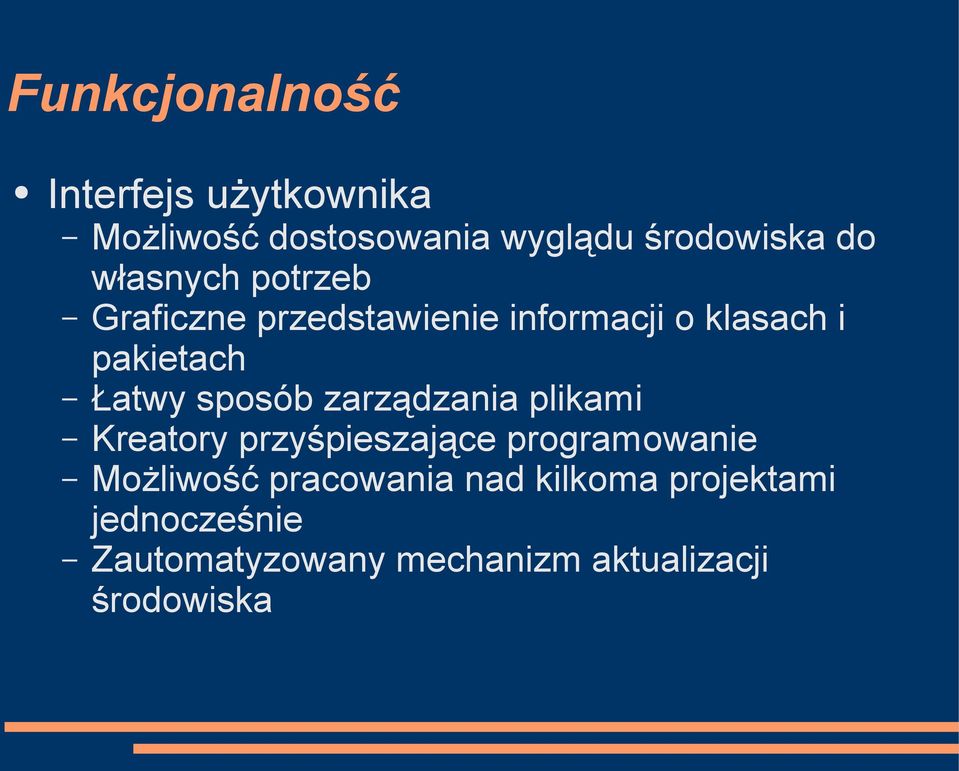 Funkcjonalność

• Interfejs użytkownika
 – Możliwość dostosowania wyglądu środowiska do własnych potrzeb
 – Graficzne przedstawienie informacji o klasach i pakietach
 – Łatwy sposób zarządzania plikami
 – Kreatory przyśpieszające programowanie
 – Możliwość pracowania nad kilkoma projektami jednocześnie
 – Zautomatyzowany mechanizm aktualizacji środowiska